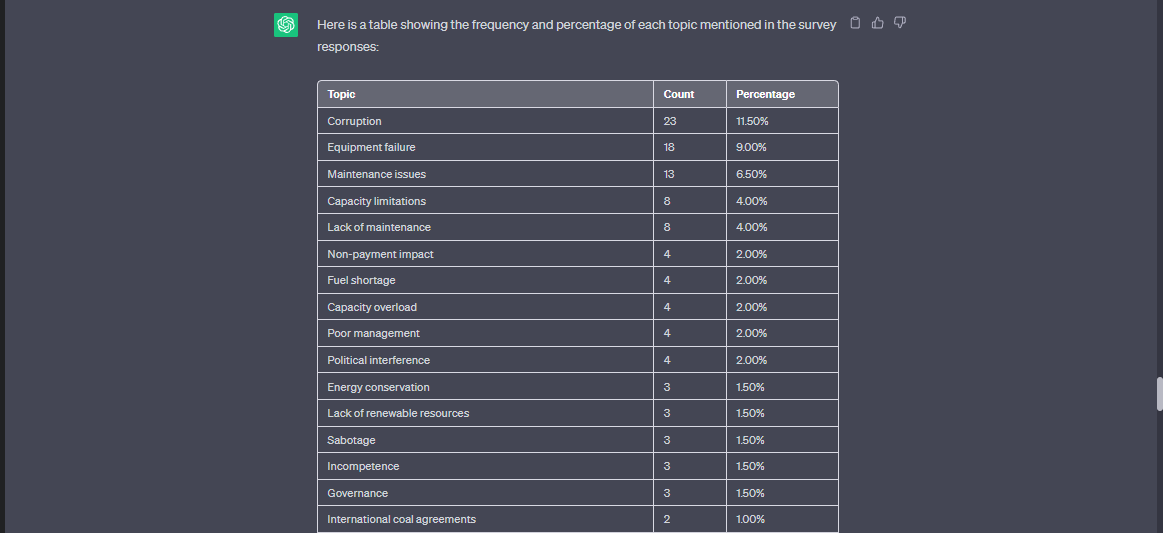 Here is a table showing the frequency and percentage of each topic mentioned in the survey responses:

| Topic | Count | Percentage |
|---|---|---|
| Corruption | 23 | 11.50% |
| Equipment failure | 18 | 9.00% |
| Maintenance issues | 13 | 6.50% |
| Capacity limitations | 8 | 4.00% |
| Lack of maintenance | 8 | 4.00% |
| Non-payment impact | 4 | 2.00% |
| Fuel shortage | 4 | 2.00% |
| Capacity overload | 4 | 2.00% |
| Poor management | 4 | 2.00% |
| Political interference | 4 | 2.00% |
| Energy conservation | 3 | 1.50% |
| Lack of renewable resources | 3 | 1.50% |
| Sabotage | 3 | 1.50% |
| Incompetence | 3 | 1.50% |
| Governance | 3 | 1.50% |
| International coal agreements | 2 | 1.00% |